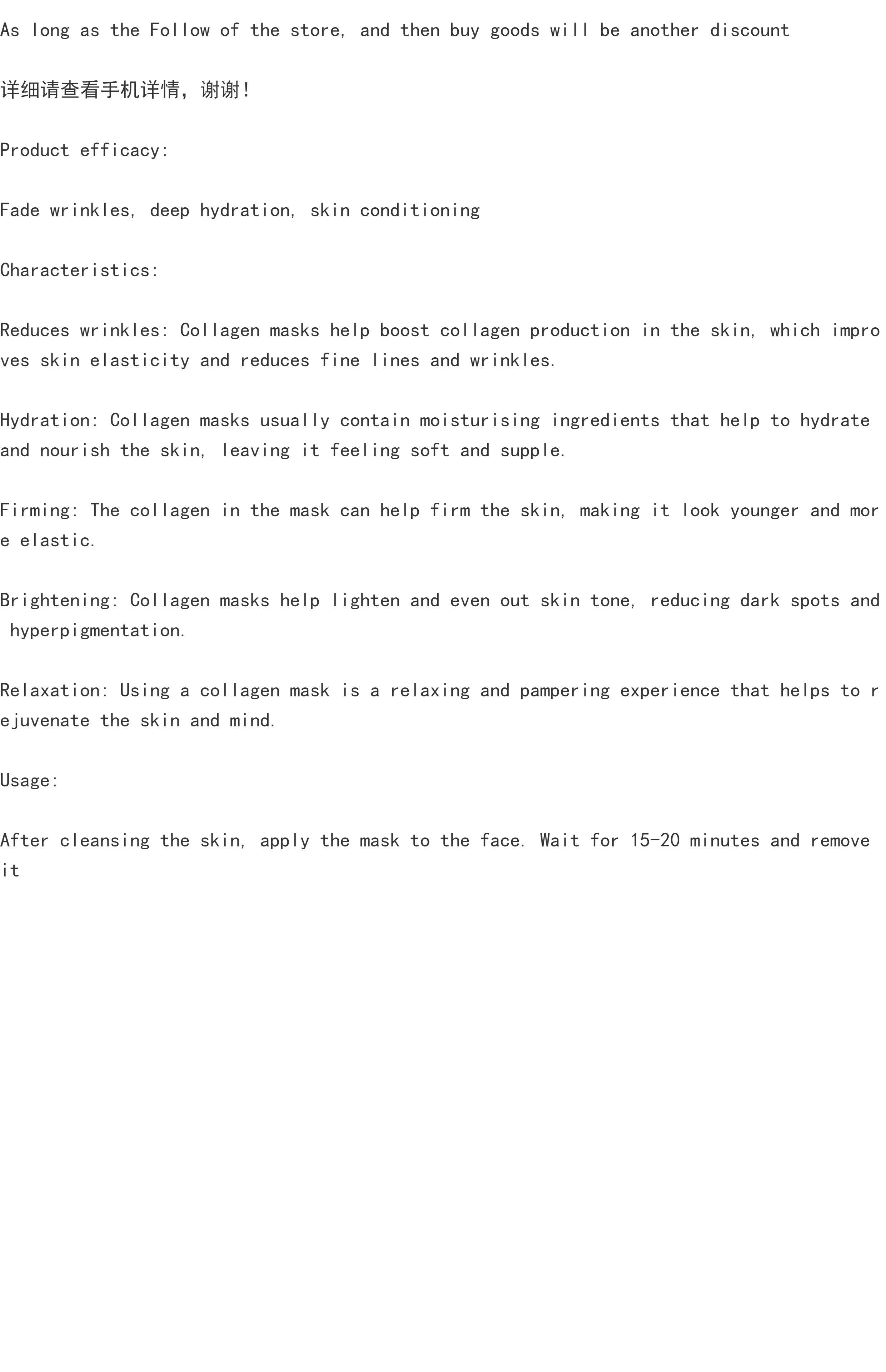 As long as the Follow of the store, and then buy goods will be another discount

详细请查看手机详情，谢谢！

Product efficacy:

Fade wrinkles, deep hydration, skin conditioning

Characteristics:

Reduces wrinkles: Collagen masks help boost collagen production in the skin, which improves skin elasticity and reduces fine lines and wrinkles.

Hydration: Collagen masks usually contain moisturising ingredients that help to hydrate and nourish the skin, leaving it feeling soft and supple.

Firming: The collagen in the mask can help firm the skin, making it look younger and more elastic.

Brightening: Collagen masks help lighten and even out skin tone, reducing dark spots and hyperpigmentation.

Relaxation: Using a collagen mask is a relaxing and pampering experience that helps to rejuvenate the skin and mind.

Usage:

After cleansing the skin, apply the mask to the face. Wait for 15-20 minutes and remove it